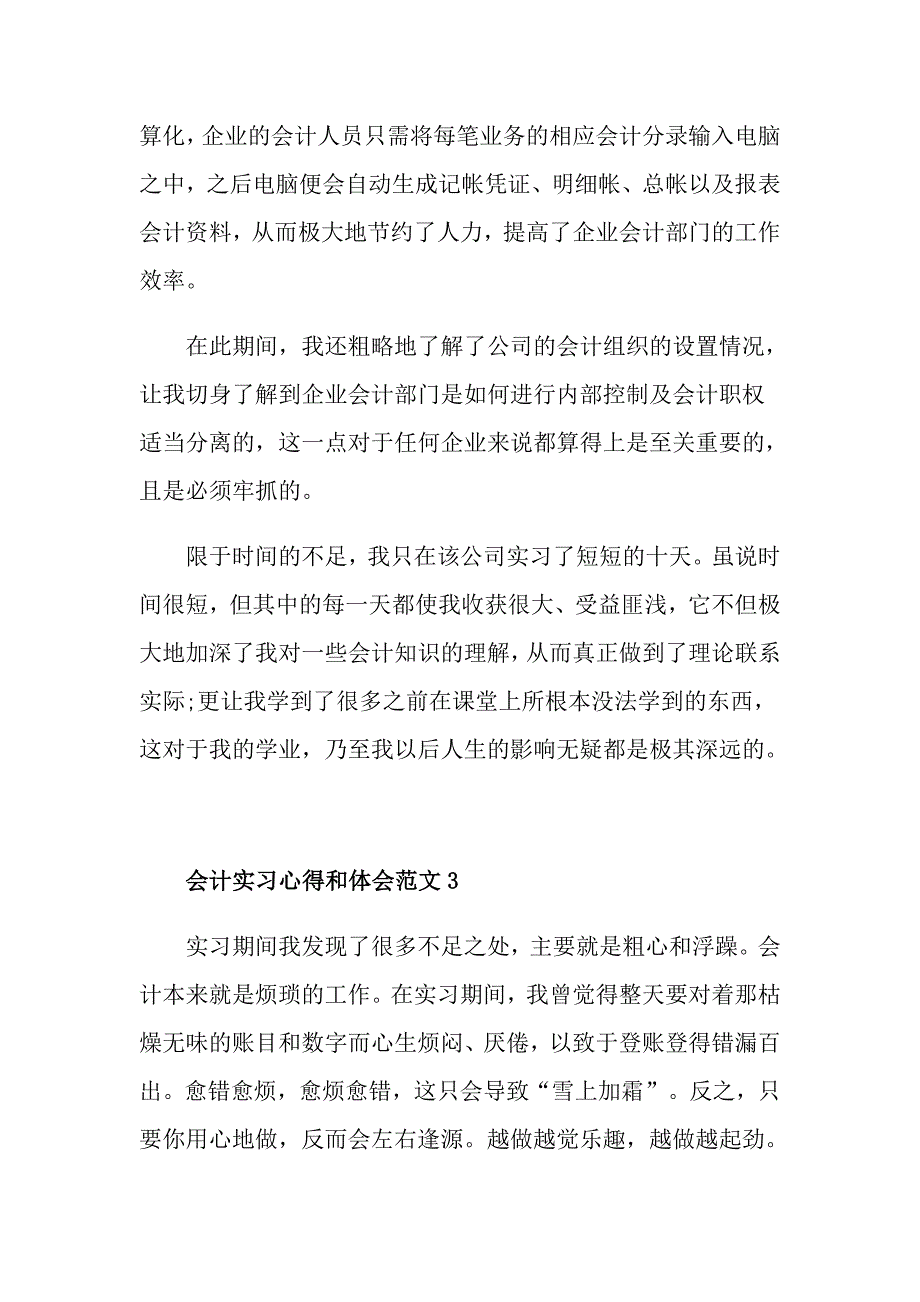 算化，企业的会计人员只需将每笔业务的相应会计分录输入电脑之中，之后电脑便会自动生成记帐凭证、明细帐、总帐以及报表会计资料，从而极大地节约了人力，提高了企业会计部门的工作效率。

在此期间，我还粗略地了解了公司的会计组织的设置情况，让我切身了解到企业会计部门是如何进行内部控制及会计职权适当分离的，这一点对于任何企业来说都算得上是至关重要的，且是必须牢抓的。

限于时间的不足，我只在该公司实习了短短的十天。虽说时间很短，但其中的每一天都使我收获很大、受益匪浅，它不但极大地加深了我对一些会计知识的理解，从而真正做到了理论联系实际;更让我学到了很多之前在课堂上所根本没法学到的东西，这对于我的学业，乃至我以后人生的影响无疑都是极其深远的。

会计实习心得和体会范文 3

实习期间我发现了很多不足之处，主要就是粗心和浮躁。会计本来就是烦琐的工作。在实习期间，我曾觉得整天要对着那枯燥无味的账目和数字而心生烦闷、厌倦，以致于登账登得错漏百出。愈错愈烦，愈烦愈错，这只会导致“雪上加霜”。反之，只要你用心地做，反而会左右逢源。越做越觉乐趣，越做越起劲。